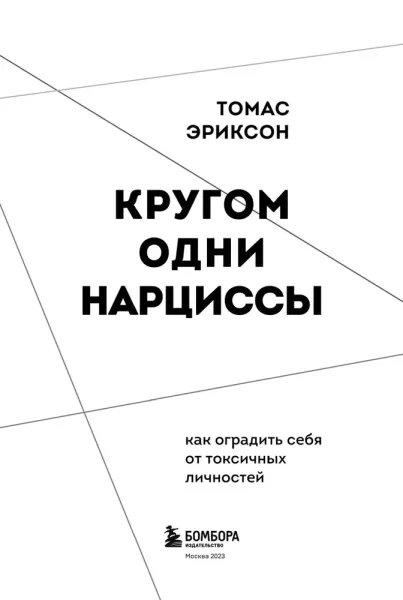 ТОМАС
ЭРИКСОН

КРУГОМ
ОДНИ
НАРЦИССЫ

как оградить себя
от токсичных
личностей

БОМБОРА
ИЗДАТЕЛЬСТВО
Москва 2023